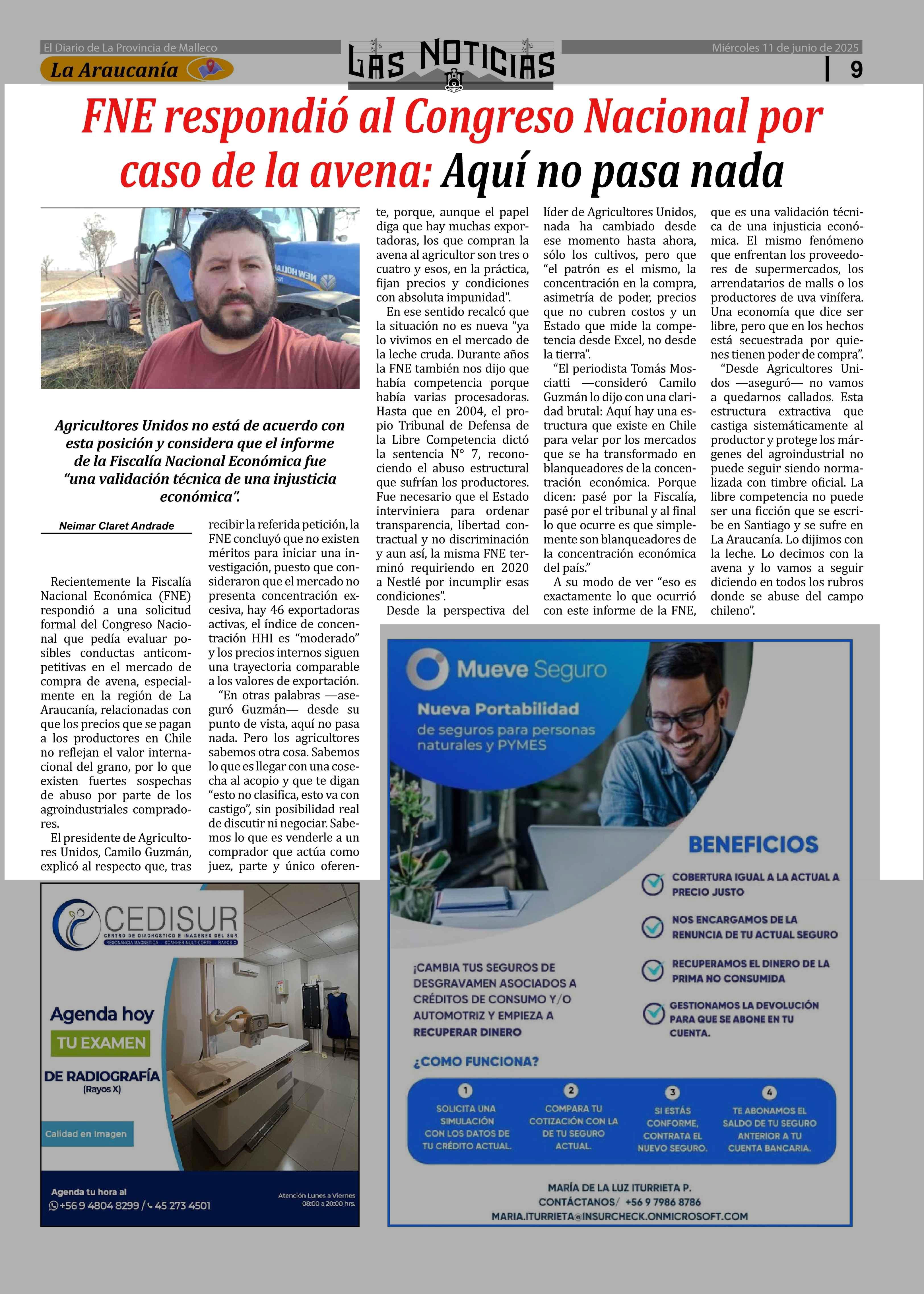 El Diario de La Provincia de Malleco

La Araucanía

LAS NOTICIAS

Miércoles 11 de junio de 2025

9

FNE respondió al Congreso Nacional por caso de la avena: Aquí no pasa nada

NEW HOLLAND

Agricultores Unidos no está de acuerdo con esta posición y considera que el informe de la Fiscalía Nacional Económica fue "una validación técnica de una injusticia económica".

Neimar Claret Andrade

Recientemente la Fiscalía Nacional Económica (FNE) respondió a una solicitud formal del Congreso Nacional que pedía evaluar posibles conductas anticompetitivas en el mercado de compra de avena, especialmente en la región de La Araucanía, relacionadas con que los precios que se pagan a los productores en Chile no reflejan el valor internacional del grano, por lo que existen fuertes sospechas de abuso por parte de los agroindustriales compradores.

El presidente de Agricultores Unidos, Camilo Guzmán, explicó al respecto que, tras recibir la referida petición, la FNE concluyó que no existen méritos para iniciar una investigación, puesto que consideraron que el mercado no presenta concentración excesiva, hay 46 exportadoras activas, el índice de concentración HHI es "moderado" y los precios internos siguen una trayectoria comparable a los valores de exportación.

"En otras palabras —aseguró Guzmán— desde su punto de vista, aquí no pasa nada. Pero los agricultores sabemos otra cosa. Sabemos lo que es llegar con una cosecha al acopio y que te digan "esto no clasifica, esto va con castigo", sin posibilidad real de discutir ni negociar. Sabemos lo que es venderle a un comprador que actúa como juez, parte y único oferente, porque, aunque el papel diga que hay muchas exportadoras, los que compran la avena al agricultor son tres o cuatro y esos, en la práctica, fijan precios y condiciones con absoluta impunidad".

En ese sentido recalcó que la situación no es nueva "ya lo vivimos en el mercado de la leche cruda. Durante años la FNE también nos dijo que había competencia porque había varias procesadoras. Hasta que en 2004, el propio Tribunal de Defensa de la Libre Competencia dictó la sentencia N° 7, reconociendo el abuso estructural que sufrían los productores. Fue necesario que el Estado interviniera para ordenar transparencia, libertad contractual y no discriminación y aun así, la misma FNE terminó requiriendo en 2020 a Nestlé por incumplir esas condiciones".

Desde la perspectiva del líder de Agricultores Unidos, nada ha cambiado desde ese momento hasta ahora, sólo los cultivos, pero que "el patrón es el mismo, la concentración en la compra, asimetría de poder, precios que no cubren costos y un Estado que mide la competencia desde Excel, no desde la tierra".

"El periodista Tomás Mosciatti —consideró Camilo Guzmán lo dijo con una claridad brutal: Aquí hay una estructura que existe en Chile para velar por los mercados que se ha transformado en blanqueadores de la concentración económica. Porque dicen: pasé por la Fiscalía, pasé por el tribunal y al final lo que ocurre es que simplemente son blanqueadores de la concentración económica del país."

A su modo de ver "eso es exactamente lo que ocurrió con este informe de la FNE, que es una validación técnica de una injusticia económica. El mismo fenómeno que enfrentan los proveedores de supermercados, los arrendatarios de malls o los productores de uva vinífera. Una economía que dice ser libre, pero que en los hechos está secuestrada por quienes tienen poder de compra".

"Desde Agricultores Unidos —aseguró— no vamos a quedarnos callados. Esta estructura extractiva que castiga sistemáticamente al productor y protege los márgenes del agroindustrial no puede seguir siendo normalizada con timbre oficial. La libre competencia no puede ser una ficción que se escribe en Santiago y se sufre en La Araucanía. Lo dijimos con la leche. Lo decimos con la avena y lo vamos a seguir diciendo en todos los rubros donde se abuse del campo chileno".

CEDISUR
CENTRO DE DIAGNOSTICO E IMAGENES DEL SUR
RESONANCIA MAGNETICA - SCANNER MULTICORTE - RAYOS X

Agenda hoy
TU EXAMEN
DE RADIOGRAFÍA
(Rayos X)

Calidad en Imagen

Agenda tu hora al
+56 9 4804 8299 / 45 273 4501

Atención Lunes a Viernes
08:00 a 20:00 hrs.

Mueve Seguro

Nueva Portabilidad
de seguros para personas naturales y PYMES

BENEFICIOS

COBERTURA IGUAL A LA ACTUAL A PRECIO JUSTO

NOS ENCARGAMOS DE LA RENUNCIA DE TU ACTUAL SEGURO

RECUPERAMOS EL DINERO DE LA PRIMA NO CONSUMIDA

GESTIONAMOS LA DEVOLUCIÓN PARA QUE SE ABONE EN TU CUENTA.

¡CAMBIA TUS SEGUROS DE DESGRAVAMEN ASOCIADOS A CRÉDITOS DE CONSUMO Y/O AUTOMOTRIZ Y EMPIEZA A RECUPERAR DINERO

¿COMO FUNCIONA?

1 SOLICITA UNA SIMULACIÓN CON LOS DATOS DE TU CRÉDITO ACTUAL.

2 COMPARA TU COTIZACIÓN CON LA DE TU SEGURO ACTUAL.

3 SI ESTÁS CONFORME, CONTRATA EL NUEVO SEGURO.

4 TE ABONAMOS EL SALDO DE TU SEGURO ANTERIOR A TU CUENTA BANCARIA.

MARÍA DE LA LUZ ITURRIETA P.
CONTÁCTANOS/ +56 9 7986 8786
MARIA.ITURRIETA@INSURCHECK.ONMICROSOFT.COM